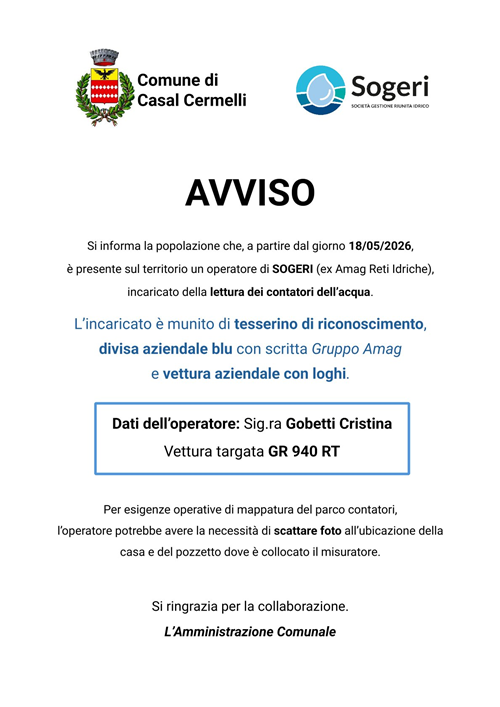 Comune di Casal Cermelli

Sogeri
SOCIETÀ GESTIONE RIUNITA IDRICO

AVVISO

Si informa la popolazione che, a partire dal giorno 18/05/2026, è presente sul territorio un operatore di SOGERI (ex Amag Reti Idriche), incaricato della lettura dei contatori dell'acqua.

L'incaricato è munito di tesserino di riconoscimento, divisa aziendale blu con scritta Gruppo Amag e vettura aziendale con loghi.

Dati dell'operatore: Sig.ra Gobetti Cristina
Vettura targata GR 940 RT

Per esigenze operative di mappatura del parco contatori, l'operatore potrebbe avere la necessità di scattare foto all'ubicazione della casa e del pozzetto dove è collocato il misuratore.

Si ringrazia per la collaborazione.

L'Amministrazione Comunale